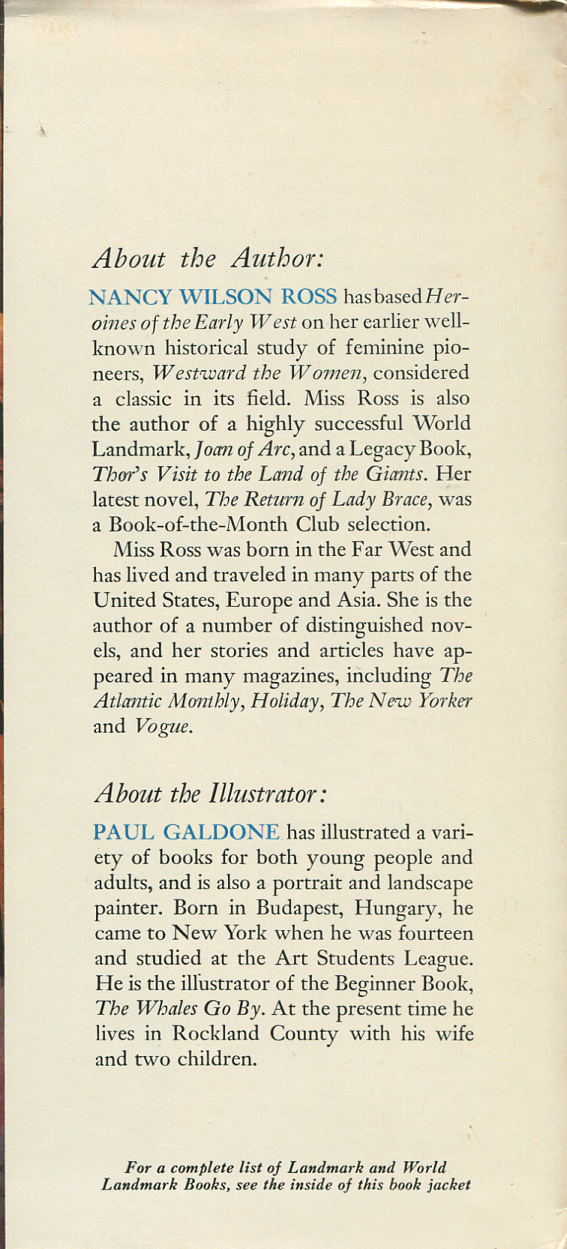 About the Author:

NANCY WILSON ROSS has based Heroines of the Early West on her earlier well-known historical study of feminine pioneers, Westward the Women, considered a classic in its field. Miss Ross is also the author of a highly successful World Landmark, Joan of Arc, and a Legacy Book, Thor's Visit to the Land of the Giants. Her latest novel, The Return of Lady Brace, was a Book-of-the-Month Club selection.

Miss Ross was born in the Far West and has lived and traveled in many parts of the United States, Europe and Asia. She is the author of a number of distinguished novels, and her stories and articles have appeared in many magazines, including The Atlantic Monthly, Holiday, The New Yorker and Vogue.

About the Illustrator:

PAUL GALDONE has illustrated a variety of books for both young people and adults, and is also a portrait and landscape painter. Born in Budapest, Hungary, he came to New York when he was fourteen and studied at the Art Students League. He is the illustrator of the Beginner Book, The Whales Go By. At the present time he lives in Rockland County with his wife and two children.

For a complete list of Landmark and World Landmark Books, see the inside of this book jacket